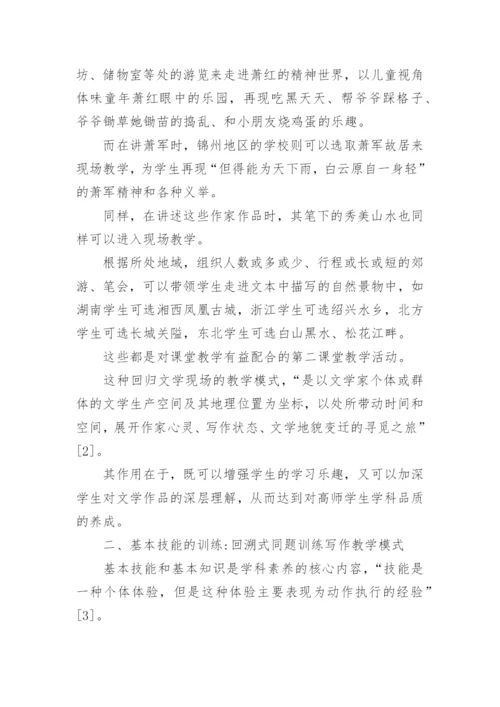 坊、储物室等处的游览来走进萧红的精神世界，以儿童视角体味童年萧红眼中的乐园，再现吃黑天天、帮爷爷踩格子、爷爷锄草她锄苗的捣乱、和小朋友烧鸡蛋的乐趣。

而在讲萧军时，锦州地区的学校则可以选取萧军故居来现场教学，为学生再现“但得能为天下雨，白云原自一身轻”的萧军精神和各种义举。

同样，在讲述这些作家作品时，其笔下的秀美山水也同样可以进入现场教学。

根据所处地域，组织人数或多或少、行程或长或短的郊游、笔会，可以带领学生走进文本中描写的自然景物中，如湖南学生可选湘西凤凰古城，浙江学生可选绍兴水乡，北方学生可选长城关隘，东北学生可选白山黑水、松花江畔。

这些都是对课堂教学有益配合的第二课堂教学活动。

这种回归文学现场的教学模式，“是以文学家个体或群体的文学生产空间及其地理位置为坐标，以处所带动时间和空间，展开作家心灵、写作状态、文学地貌变迁的寻觅之旅”[2]。

其作用在于，既可以增强学生的学习乐趣，又可以加深学生对文学作品的深层理解，从而达到对高师学生学科品质的养成。

二、基本技能的训练：回溯式同题训练写作教学模式

基本技能和基本知识是学科素养的核心内容，“技能是一种个体体验，但是这种体验主要表现为动作执行的经验”[3]。